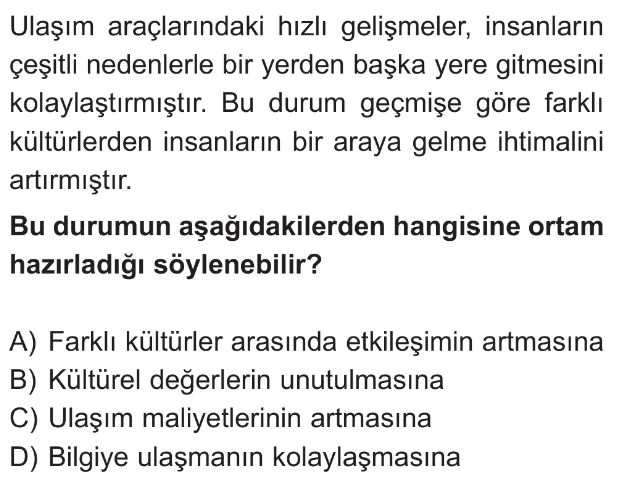 Ulaşım araçlarındaki hızlı gelişmeler, insanların çeşitli nedenlerle bir yerden başka yere gitmesini kolaylaştırmıştır. Bu durum geçmişe göre farklı kültürlerden insanların bir araya gelme ihtimalini artırmıştır.

Bu durumun aşağıdakilerden hangisine ortam hazırladığı söylenebilir?

A) Farklı kültürler arasında etkileşimin artmasına
B) Kültürel değerlerin unutulmasına
C) Ulaşım maliyetlerinin artmasına
D) Bilgiye ulaşmanın kolaylaşmasına